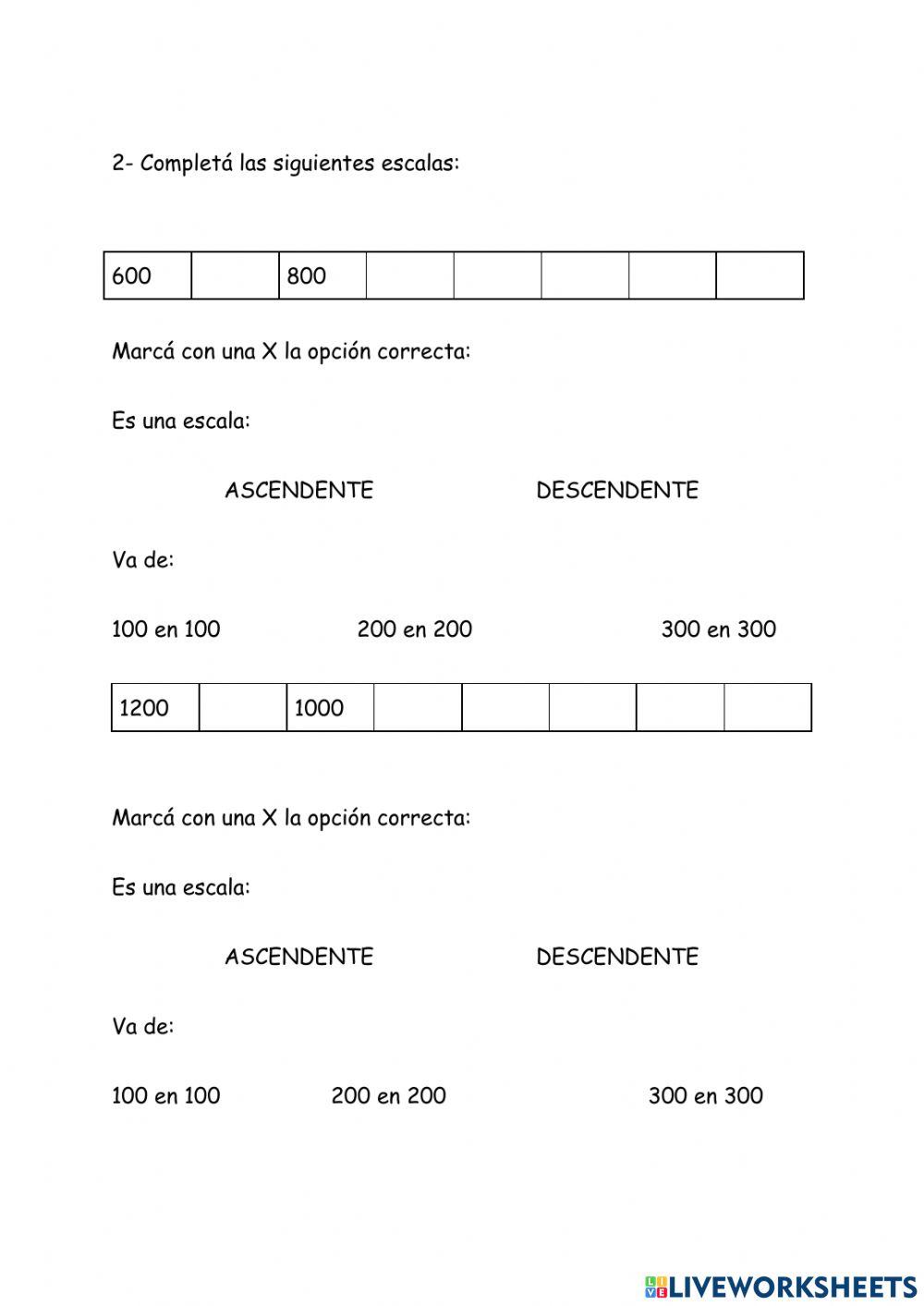 2- Completá las siguientes escalas:

| 600 | | 800 | | | | | |
|---|---|---|---|---|---|---|---|

Marcá con una X la opción correcta:

Es una escala:

ASCENDENTE DESCENDENTE

Va de:

100 en 100 200 en 200 300 en 300

| 1200 | | 1000 | | | | | |
|---|---|---|---|---|---|---|---|

Marcá con una X la opción correcta:

Es una escala:

ASCENDENTE DESCENDENTE

Va de:

100 en 100 200 en 200 300 en 300

LIVEWORKSHEETS